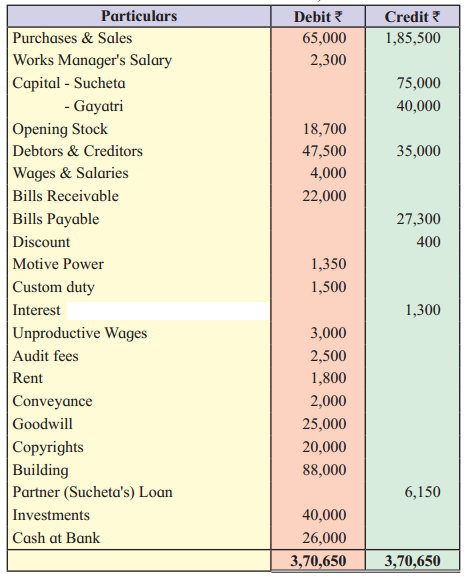 | Particulars | Debit ₹ | Credit ₹ |
|---|---|---|
| Purchases & Sales | 65,000 | 1,85,500 |
| Works Manager's Salary | 2,300 | |
| Capital - Sucheta | | 75,000 |
| - Gayatri | | 40,000 |
| Opening Stock | 18,700 | |
| Debtors & Creditors | 47,500 | 35,000 |
| Wages & Salaries | 4,000 | |
| Bills Receivable | 22,000 | |
| Bills Payable | | 27,300 |
| Discount | | 400 |
| Motive Power | 1,350 | |
| Custom duty | 1,500 | |
| Interest | | 1,300 |
| Unproductive Wages | 3,000 | |
| Audit fees | 2,500 | |
| Rent | 1,800 | |
| Conveyance | 2,000 | |
| Goodwill | 25,000 | |
| Copyrights | 20,000 | |
| Building | 88,000 | |
| Partner (Sucheta's) Loan | | 6,150 |
| Investments | 40,000 | |
| Cash at Bank | 26,000 | |
| | 3,70,650 | 3,70,650 |